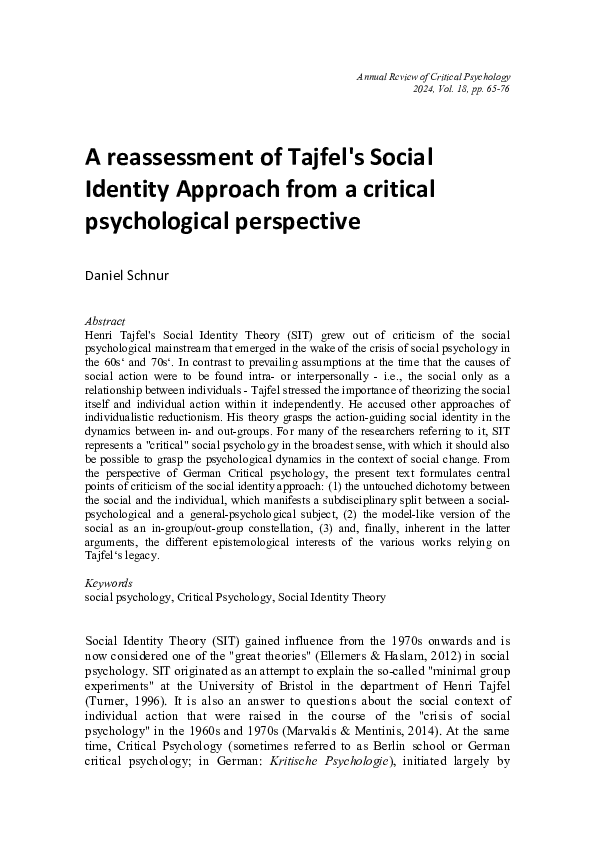 Annual Review of Critical Psychology
2024, Vol. 18, pp. 65-76

A reassessment of Tajfel's Social Identity Approach from a critical psychological perspective

Daniel Schnur

Abstract
Henri Tajfel's Social Identity Theory (SIT) grew out of criticism of the social psychological mainstream that emerged in the wake of the crisis of social psychology in the 60s' and 70s'. In contrast to prevailing assumptions at the time that the causes of social action were to be found intra- or interpersonally - i.e., the social only as a relationship between individuals - Tajfel stressed the importance of theorizing the social itself and individual action within it independently. He accused other approaches of individualistic reductionism. His theory grasps the action-guiding social identity in the dynamics between in- and out-groups. For many of the researchers referring to it, SIT represents a "critical" social psychology in the broadest sense, with which it should also be possible to grasp the psychological dynamics in the context of social change. From the perspective of German Critical psychology, the present text formulates central points of criticism of the social identity approach: (1) the untouched dichotomy between the social and the individual, which manifests a subdisciplinary split between a social-psychological and a general-psychological subject, (2) the model-like version of the social as an in-group/out-group constellation, (3) and, finally, inherent in the latter arguments, the different epistemological interests of the various works relying on Tajfel's legacy.

Keywords
social psychology, Critical Psychology, Social Identity Theory

Social Identity Theory (SIT) gained influence from the 1970s onwards and is now considered one of the "great theories" (Ellemers & Haslam, 2012) in social psychology. SIT originated as an attempt to explain the so-called "minimal group experiments" at the University of Bristol in the department of Henri Tajfel (Turner, 1996). It is also an answer to questions about the social context of individual action that were raised in the course of the "crisis of social psychology" in the 1960s and 1970s (Marvakis & Mentinis, 2014). At the same time, Critical Psychology (sometimes referred to as Berlin school or German critical psychology; in German: Kritische Psychologie), initiated largely by